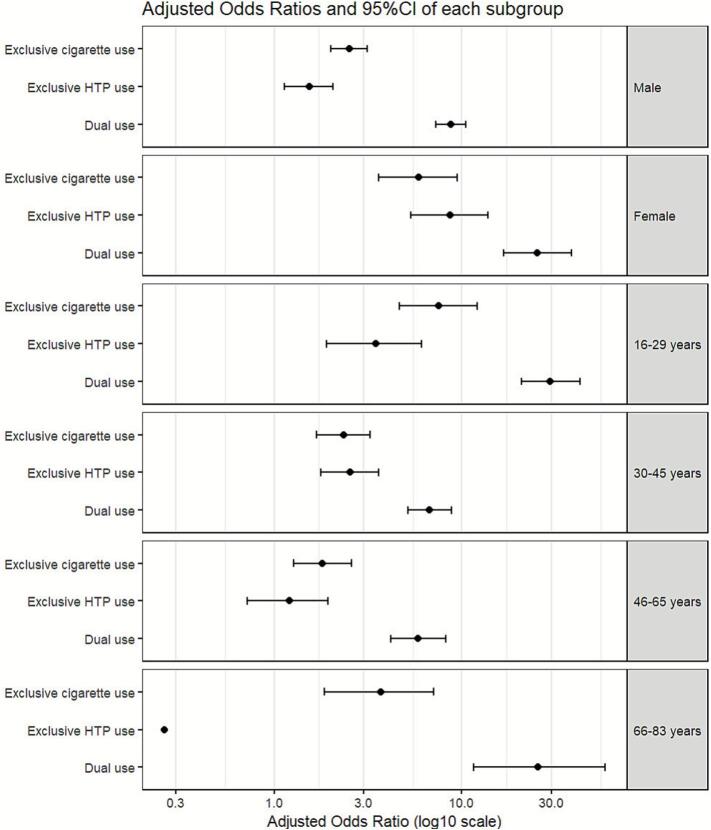 Adjusted Odds Ratios and 95%CI of each subgroup

Exclusive cigarette use
Exclusive HTP use
Dual use
Male

Exclusive cigarette use
Exclusive HTP use
Dual use
Female

Exclusive cigarette use
Exclusive HTP use
Dual use
16-29 years

Exclusive cigarette use
Exclusive HTP use
Dual use
30-45 years

Exclusive cigarette use
Exclusive HTP use
Dual use
46-65 years

Exclusive cigarette use
Exclusive HTP use
Dual use
66-83 years

0.3
1.0
3.0
10.0
30.0
Adjusted Odds Ratio (log10 scale)